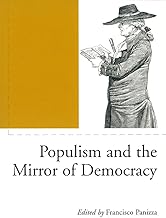 Populism and the Mirror of Democracy

Edited by Francisco Panizza